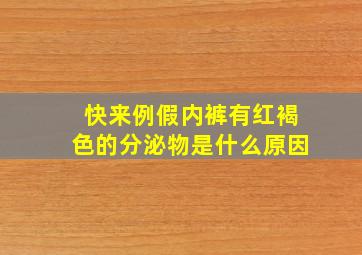 快来例假内裤有红褐色的分泌物是什么原因